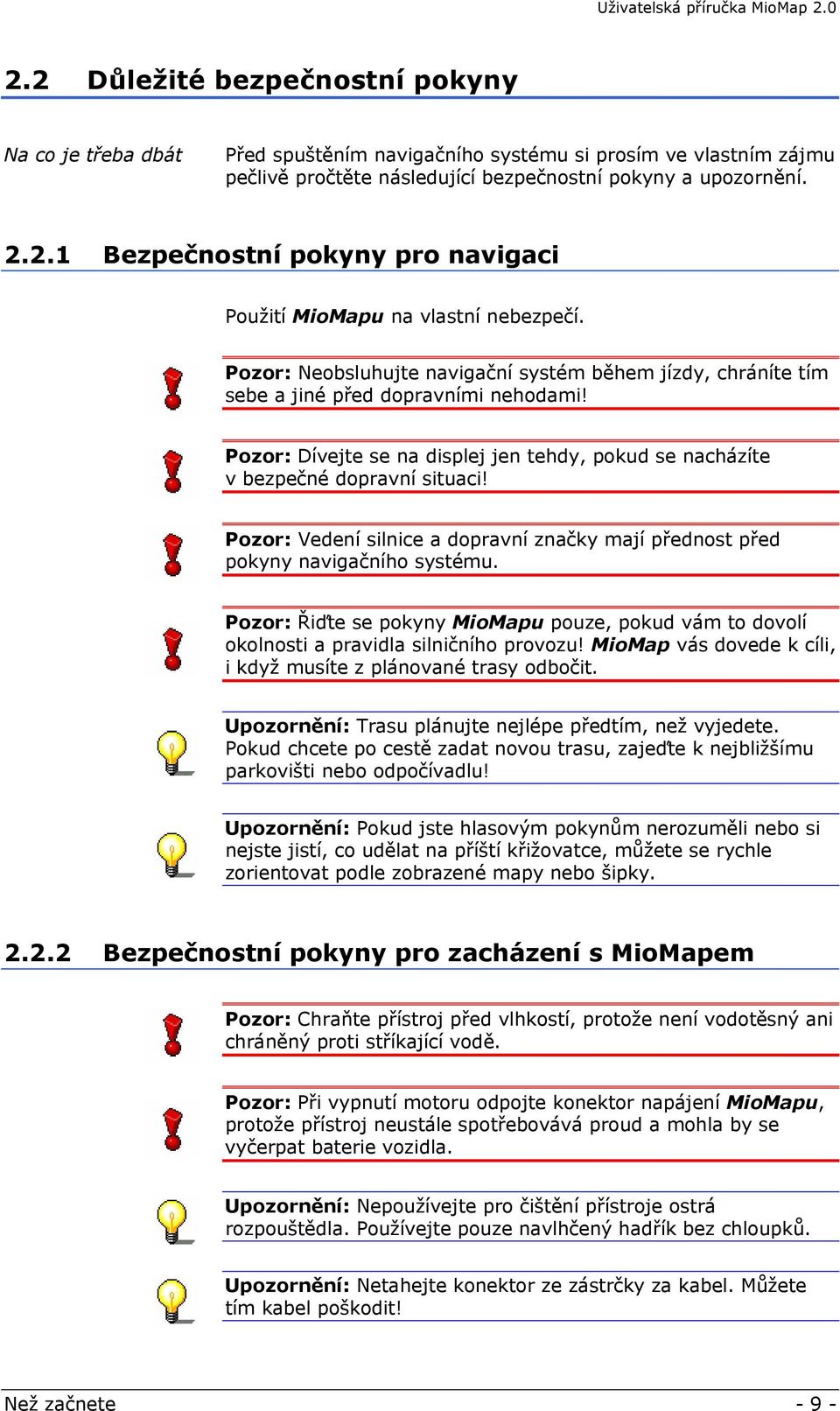 Uživatelská příručka MioMap 2.0

2.2 Důležité bezpečnostní pokyny

Na co je třeba dbát

Před spuštěním navigačního systému si prosím ve vlastním zájmu pečlivě pročtěte následující bezpečnostní pokyny a upozornění.

2.2.1 Bezpečnostní pokyny pro navigaci

Použití MioMapu na vlastní nebezpečí.

Pozor: Neobsluhujte navigační systém během jízdy, chráníte tím sebe a jiné před dopravními nehodami!

Pozor: Dívejte se na displej jen tehdy, pokud se nacházíte v bezpečné dopravní situaci!

Pozor: Vedení silnice a dopravní značky mají přednost před pokyny navigačního systému.

Pozor: Řiďte se pokyny MioMapu pouze, pokud vám to dovolí okolnosti a pravidla silničního provozu! MioMap vás dovede k cíli, i když musíte z plánované trasy odbočit.

Upozornění: Trasu plánujte nejlépe předtím, než vyjedete. Pokud chcete po cestě zadat novou trasu, zajeďte k nejbližšímu parkovišti nebo odpočívadlu!

Upozornění: Pokud jste hlasovým pokynům nerozuměli nebo si nejste jistí, co udělat na příští křižovatce, můžete se rychle zorientovat podle zobrazené mapy nebo šipky.

2.2.2 Bezpečnostní pokyny pro zacházení s MioMapem

Pozor: Chraňte přístroj před vlhkostí, protože není vodotěsný ani chráněný proti stříkající vodě.

Pozor: Při vypnutí motoru odpojte konektor napájení MioMapu, protože přístroj neustále spotřebovává proud a mohla by se vyčerpat baterie vozidla.

Upozornění: Nepoužívejte pro čištění přístroje ostrá rozpouštědla. Používejte pouze navlhčený hadřík bez chloupků.

Upozornění: Netahejte konektor ze zástrčky za kabel. Můžete tím kabel poškodit!

Než začnete - 9 -